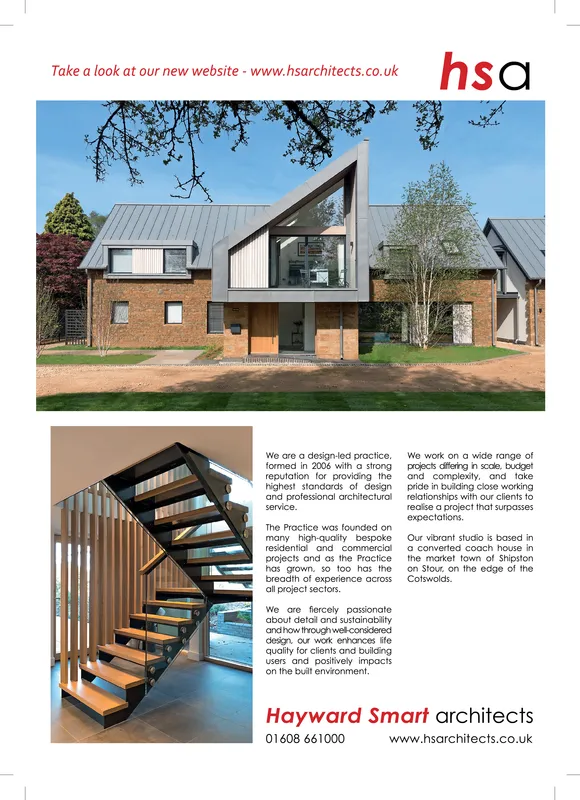 Take a look at our new website - www.hsarchitects.co.uk

hsa

We are a design-led practice, formed in 2006 with a strong reputation for providing the highest standards of design and professional architectural service.

The Practice was founded on many high-quality bespoke residential and commercial projects and as the Practice has grown, so too has the breadth of experience across all project sectors.

We are fiercely passionate about detail and sustainability and how through well-considered design, our work enhances life quality for clients and building users and positively impacts on the built environment.

We work on a wide range of projects differing in scale, budget and complexity, and take pride in building close working relationships with our clients to realise a project that surpasses expectations.

Our vibrant studio is based in a converted coach house in the market town of Shipston on Stour, on the edge of the Cotswolds.

Hayward Smart architects

01608 661000

www.hsarchitects.co.uk